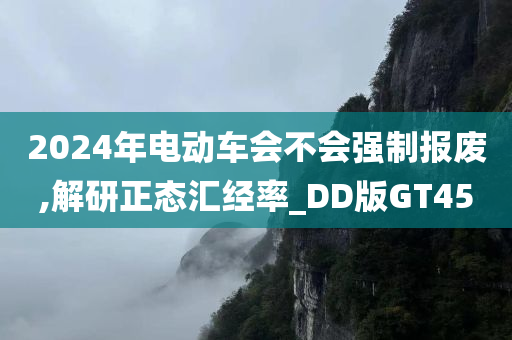 2024年电动车会不会强制报废,解研正态汇经率_DD版GT45